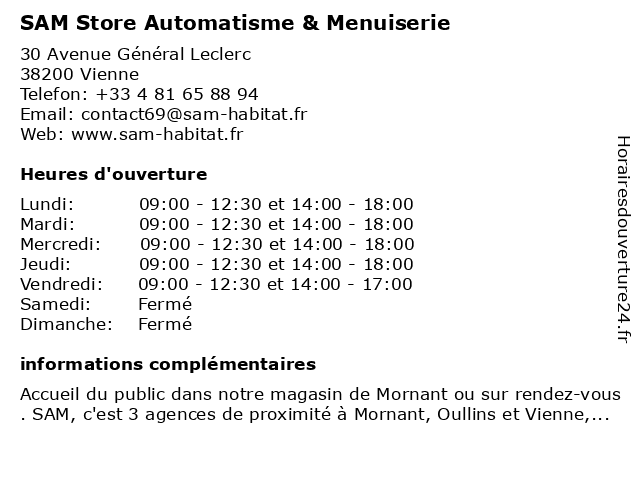 SAM Store Automatisme & Menuiserie

30 Avenue Général Leclerc
38200 Vienne
Telefon: +33 4 81 65 88 94
Email: contact69@sam-habitat.fr
Web: www.sam-habitat.fr

Heures d'ouverture

Lundi: 09:00 - 12:30 et 14:00 - 18:00
Mardi: 09:00 - 12:30 et 14:00 - 18:00
Mercredi: 09:00 - 12:30 et 14:00 - 18:00
Jeudi: 09:00 - 12:30 et 14:00 - 18:00
Vendredi: 09:00 - 12:30 et 14:00 - 17:00
Samedi: Fermé
Dimanche: Fermé

informations complémentaires

Accueil du public dans notre magasin de Mornant ou sur rendez-vous . SAM, c'est 3 agences de proximité à Mornant, Oullins et Vienne,...

Horairesdouverture24.fr